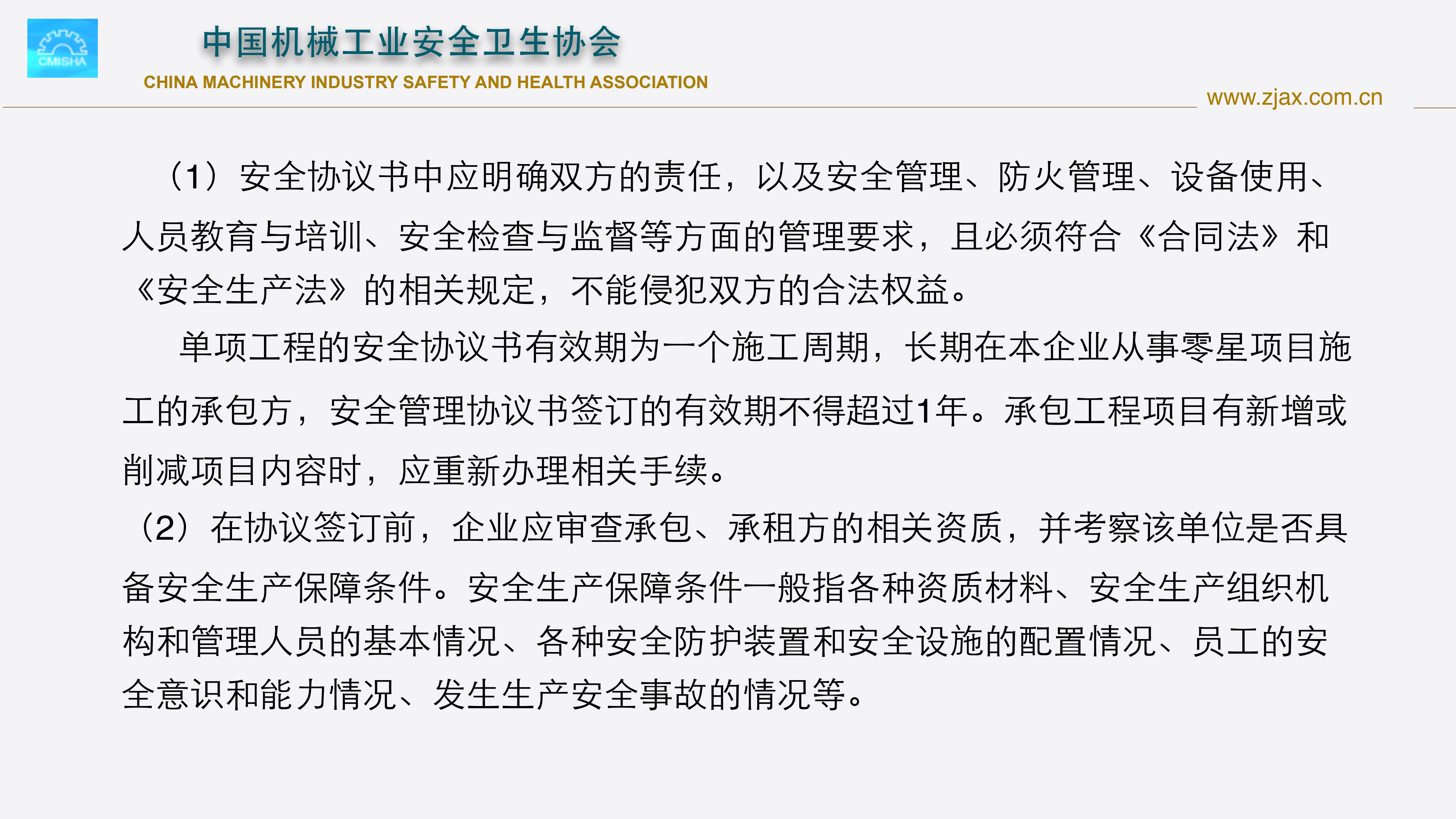 CMISHA

中国机械工业安全卫生协会
CHINA MACHINERY INDUSTRY SAFETY AND HEALTH ASSOCIATION

www.zjax.com.cn

（1）安全协议书中应明确双方的责任，以及安全管理、防火管理、设备使用、人员教育与培训、安全检查与监督等方面的管理要求，且必须符合《合同法》和《安全生产法》的相关规定，不能侵犯双方的合法权益。

单项工程的安全协议书有效期为一个施工周期，长期在本企业从事零星项目施工的承包方，安全管理协议书签订的有效期不得超过1年。承包工程项目有新增或削减项目内容时，应重新办理相关手续。

（2）在协议签订前，企业应审查承包、承租方的相关资质，并考察该单位是否具备安全生产保障条件。安全生产保障条件一般指各种资质材料、安全生产组织机构和管理人员的基本情况、各种安全防护装置和安全设施的配置情况、员工的安全意识和能力情况、发生生产安全事故的情况等。